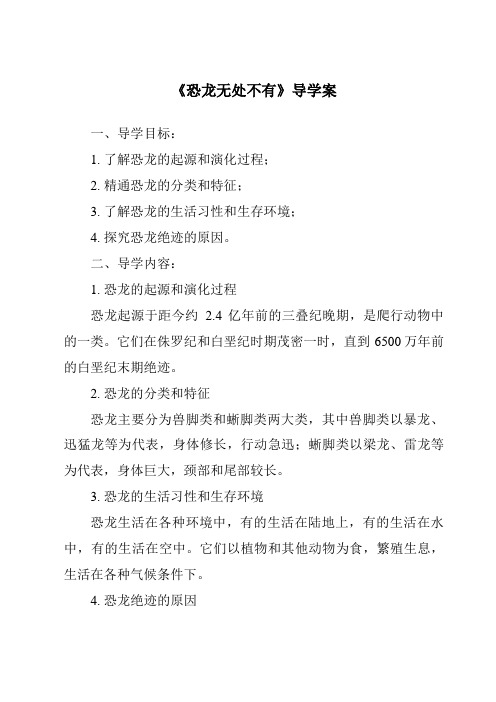 《恐龙无处不有》导学案

一、导学目标：

1. 了解恐龙的起源和演化过程；

2. 精通恐龙的分类和特征；

3. 了解恐龙的生活习性和生存环境；

4. 探究恐龙绝迹的原因。

二、导学内容：

1. 恐龙的起源和演化过程

恐龙起源于距今约 2.4 亿年前的三叠纪晚期，是爬行动物中的一类。它们在侏罗纪和白垩纪时期茂密一时，直到 6500 万年前的白垩纪末期绝迹。

2. 恐龙的分类和特征

恐龙主要分为兽脚类和蜥脚类两大类，其中兽脚类以暴龙、迅猛龙等为代表，身体修长，行动急迅；蜥脚类以梁龙、雷龙等为代表，身体巨大，颈部和尾部较长。

3. 恐龙的生活习性和生存环境

恐龙生活在各种环境中，有的生活在陆地上，有的生活在水中，有的生活在空中。它们以植物和其他动物为食，繁殖生息，生活在各种气候条件下。

4. 恐龙绝迹的原因